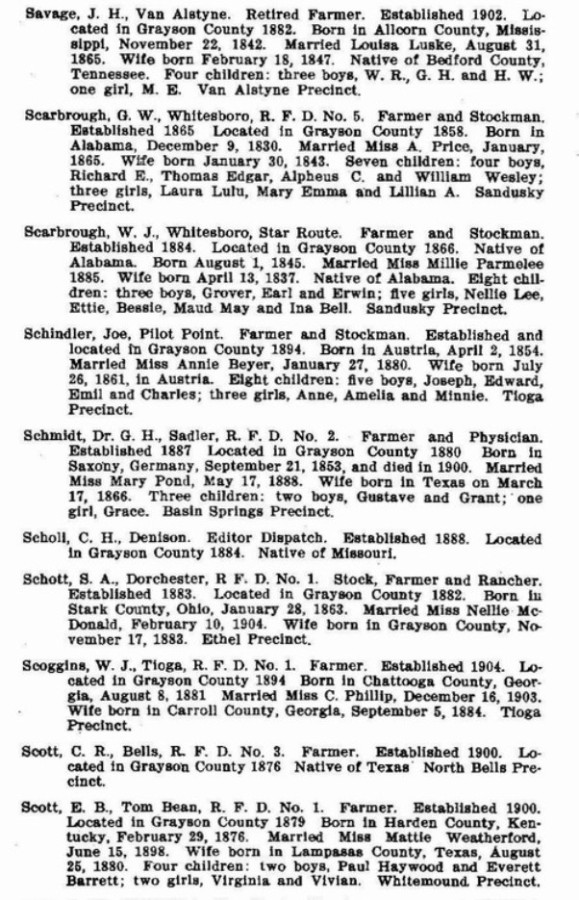 Savage, J. H., Van Alstyne. Retired Farmer. Established 1902. Located in Grayson County 1882. Born in Allcorn County, Mississippi, November 22, 1842. Married Louisa Luske, August 31, 1865. Wife born February 18, 1847. Native of Bedford County, Tennessee. Four children: three boys, W. R., G. H. and H. W.; one girl, M. E. Van Alstyne Precinct.

Scarbrough, G. W., Whitesboro, R. F. D. No. 5. Farmer and Stockman. Established 1865 Located in Grayson County 1858. Born in Alabama, December 9, 1830. Married Miss A. Price, January, 1865. Wife born January 30, 1843. Seven children: four boys, Richard E., Thomas Edgar, Alpheus C. and William Wesley; three girls, Laura Lulu, Mary Emma and Lillian A. Sandusky Precinct.

Scarbrough, W. J., Whitesboro, Star Route. Farmer and Stockman. Established 1884. Located in Grayson County 1866. Native of Alabama. Born August 1, 1845. Married Miss Millie Parmelee 1885. Wife born April 13, 1837. Native of Alabama. Eight children: three boys, Grover, Earl and Erwin; five girls, Nellie Lee, Ettie, Bessie, Maud May and Ina Bell. Sandusky Precinct.

Schindler, Joe, Pilot Point. Farmer and Stockman. Established and located in Grayson County 1894. Born in Austria, April 2, 1854. Married Miss Annie Beyer, January 27, 1880. Wife born July 26, 1861, in Austria. Eight children: five boys, Joseph, Edward, Emil and Charles; three girls, Anne, Amelia and Minnie. Tioga Precinct.

Schmidt, Dr. G. H., Sadler, R. F. D. No. 2. Farmer and Physician. Established 1887 Located in Grayson County 1880 Born in Saxony, Germany, September 21, 1853, and died in 1900. Married Miss Mary Pond, May 17, 1888. Wife born in Texas on March 17, 1866. Three children: two boys, Gustave and Grant; one girl, Grace. Basin Springs Precinct.

Scholl, C. H., Denison. Editor Dispatch. Established 1888. Located in Grayson County 1884. Native of Missouri.

Schott, S. A., Dorchester, R F. D. No. 1. Stock, Farmer and Rancher. Established 1883. Located in Grayson County 1882. Born in Stark County, Ohio, January 28, 1863. Married Miss Nellie McDonald, February 10, 1904. Wife born in Grayson County, November 17, 1883. Ethel Precinct.

Scoggins, W. J., Tioga, R. F. D. No. 1. Farmer. Established 1904. Located in Grayson County 1894 Born in Chattooga County, Georgia, August 8, 1881 Married Miss C. Phillip, December 16, 1903. Wife born in Carroll County, Georgia, September 5, 1884. Tioga Precinct.

Scott, C. R., Bells, R. F. D. No. 3. Farmer. Established 1900. Located in Grayson County 1876 Native of Texas North Bells Precinct.

Scott, E. B., Tom Bean, R. F. D. No. 1. Farmer. Established 1900. Located in Grayson County 1879 Born in Harden County, Kentucky, February 29, 1876. Married Miss Mattie Weatherford, June 15, 1898. Wife born in Lampasas County, Texas, August 25, 1880. Four children: two boys, Paul Haywood and Everett Barrett; two girls, Virginia and Vivian. Whitemound Precinct.